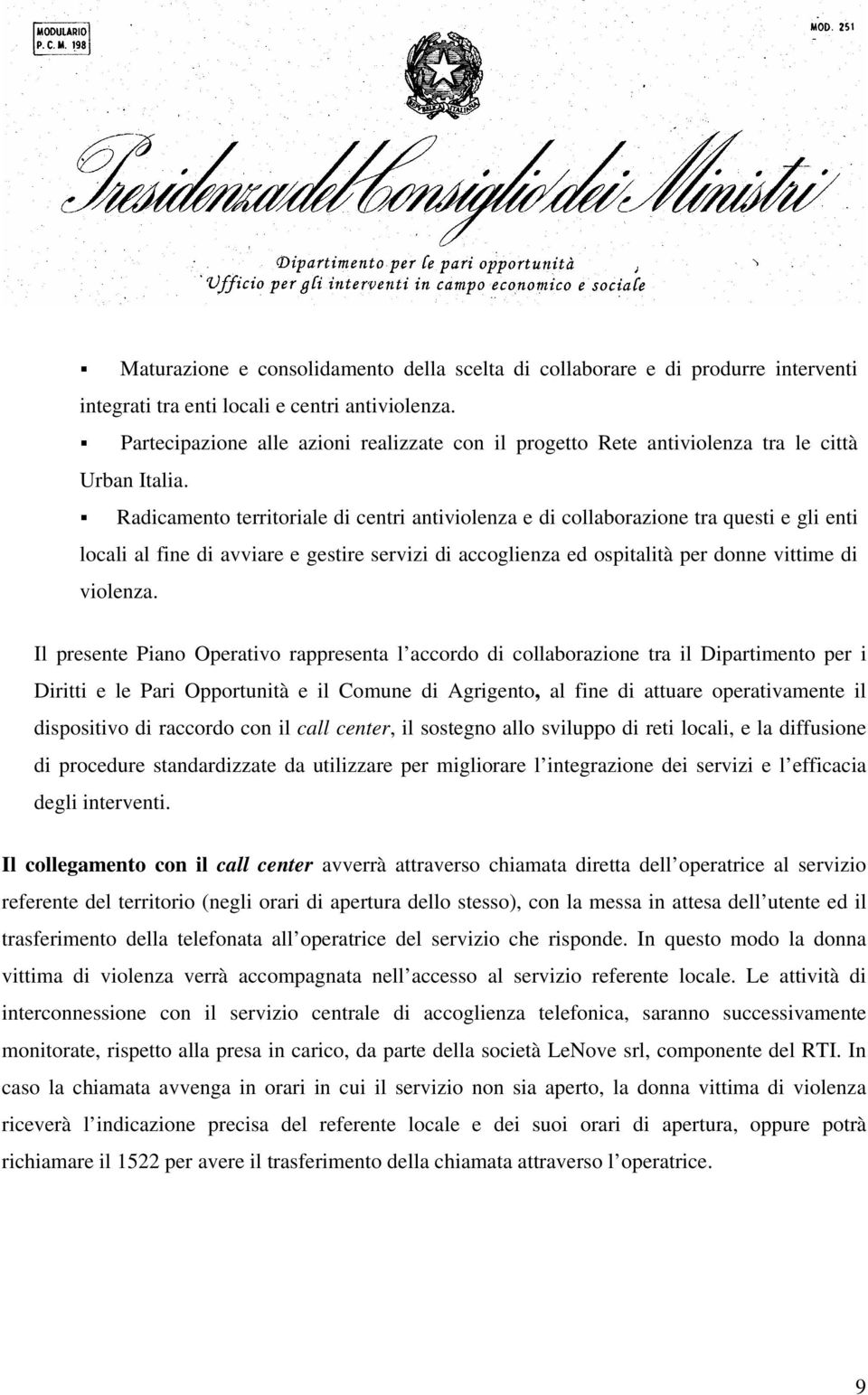 MODULARIO
P. C. M. 198

MOD. 251

REPUBBLICA ITALIANA

Presidenza del Consiglio dei Ministri

Dipartimento per le pari opportunità
Ufficio per gli interventi in campo economico e sociale

▪ Maturazione e consolidamento della scelta di collaborare e di produrre interventi integrati tra enti locali e centri antiviolenza.

▪ Partecipazione alle azioni realizzate con il progetto Rete antiviolenza tra le città Urban Italia.

▪ Radicamento territoriale di centri antiviolenza e di collaborazione tra questi e gli enti locali al fine di avviare e gestire servizi di accoglienza ed ospitalità per donne vittime di violenza.

Il presente Piano Operativo rappresenta l'accordo di collaborazione tra il Dipartimento per i Diritti e le Pari Opportunità e il Comune di Agrigento, al fine di attuare operativamente il dispositivo di raccordo con il call center, il sostegno allo sviluppo di reti locali, e la diffusione di procedure standardizzate da utilizzare per migliorare l'integrazione dei servizi e l'efficacia degli interventi.

Il collegamento con il call center avverrà attraverso chiamata diretta dell'operatrice al servizio referente del territorio (negli orari di apertura dello stesso), con la messa in attesa dell'utente ed il trasferimento della telefonata all'operatrice del servizio che risponde. In questo modo la donna vittima di violenza verrà accompagnata nell'accesso al servizio referente locale. Le attività di interconnessione con il servizio centrale di accoglienza telefonica, saranno successivamente monitorate, rispetto alla presa in carico, da parte della società LeNove srl, componente del RTI. In caso la chiamata avvenga in orari in cui il servizio non sia aperto, la donna vittima di violenza riceverà l'indicazione precisa del referente locale e dei suoi orari di apertura, oppure potrà richiamare il 1522 per avere il trasferimento della chiamata attraverso l'operatrice.

9